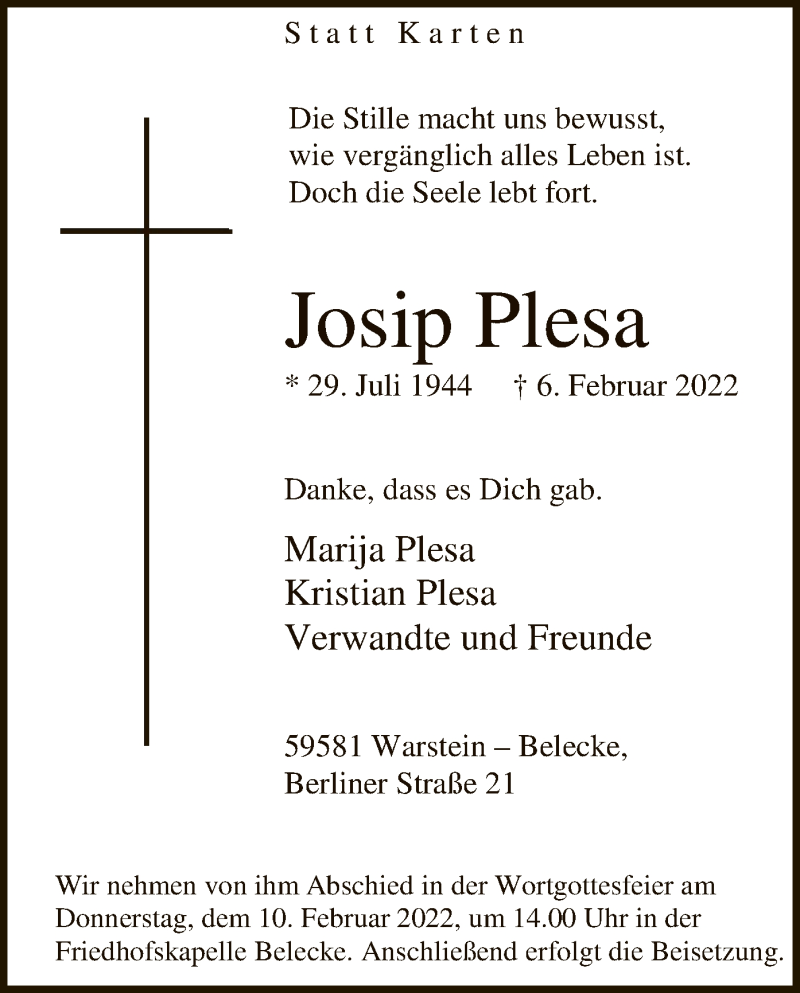 Statt Karten

Die Stille macht uns bewusst, wie vergänglich alles Leben ist. Doch die Seele lebt fort.

Josip Plesa

* 29. Juli 1944 † 6. Februar 2022

Danke, dass es Dich gab.

Marija Plesa
Kristian Plesa
Verwandte und Freunde

59581 Warstein – Belecke,
Berliner Straße 21

Wir nehmen von ihm Abschied in der Wortgottesfeier am Donnerstag, dem 10. Februar 2022, um 14.00 Uhr in der Friedhofskapelle Belecke. Anschließend erfolgt die Beisetzung.